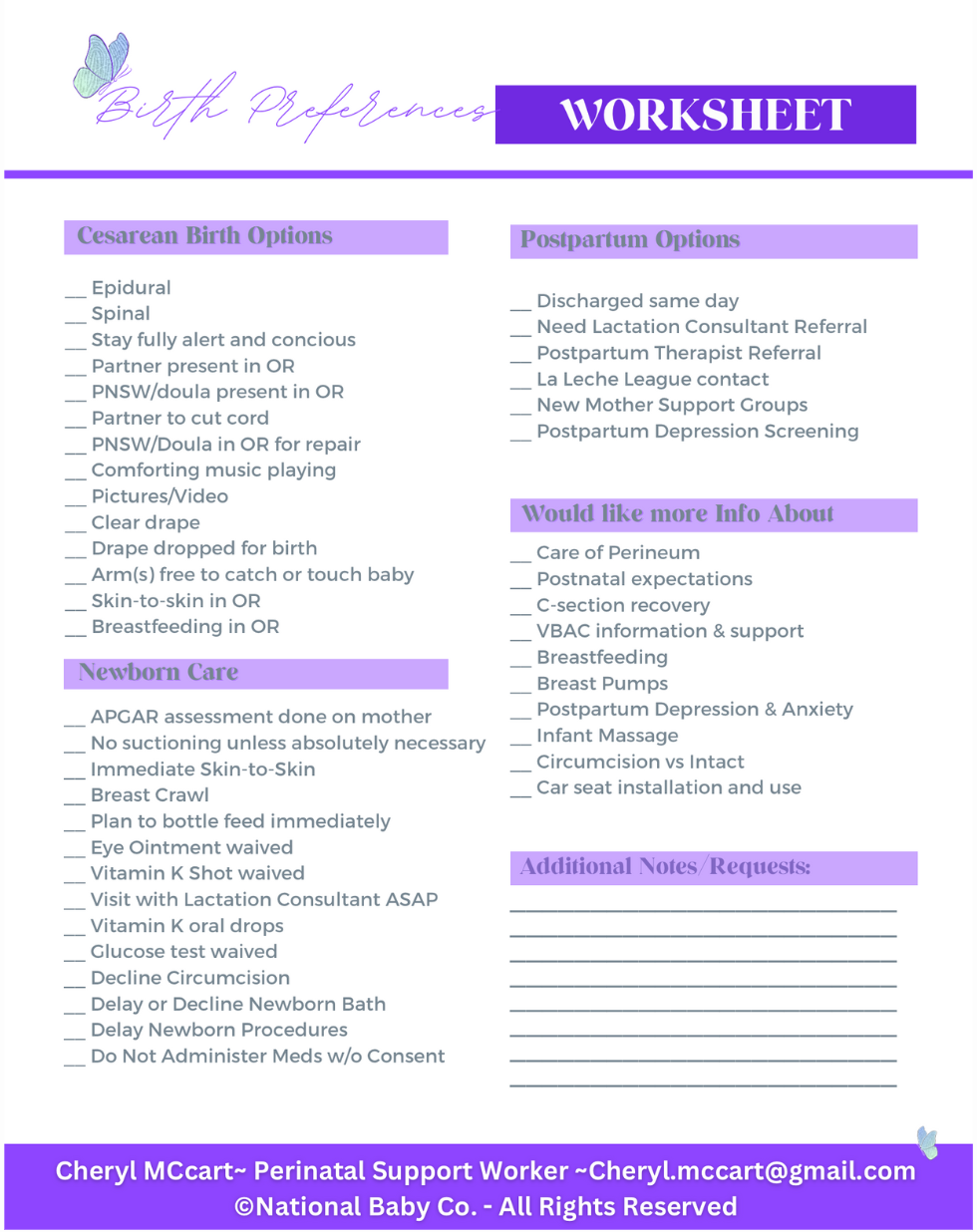 Birth Preferences WORKSHEET

Cesarean Birth Options

__ Epidural
__ Spinal
__ Stay fully alert and concious
__ Partner present in OR
__ PNSW/doula present in OR
__ Partner to cut cord
__ PNSW/Doula in OR for repair
__ Comforting music playing
__ Pictures/Video
__ Clear drape
__ Drape dropped for birth
__ Arm(s) free to catch or touch baby
__ Skin-to-skin in OR
__ Breastfeeding in OR

Newborn Care

__ APGAR assessment done on mother
__ No suctioning unless absolutely necessary
__ Immediate Skin-to-Skin
__ Breast Crawl
__ Plan to bottle feed immediately
__ Eye Ointment waived
__ Vitamin K Shot waived
__ Visit with Lactation Consultant ASAP
__ Vitamin K oral drops
__ Glucose test waived
__ Decline Circumcision
__ Delay or Decline Newborn Bath
__ Delay Newborn Procedures
__ Do Not Administer Meds w/o Consent

Postpartum Options

__ Discharged same day
__ Need Lactation Consultant Referral
__ Postpartum Therapist Referral
__ La Leche League contact
__ New Mother Support Groups
__ Postpartum Depression Screening

Would like more Info About

__ Care of Perineum
__ Postnatal expectations
__ C-section recovery
__ VBAC information & support
__ Breastfeeding
__ Breast Pumps
__ Postpartum Depression & Anxiety
__ Infant Massage
__ Circumcision vs Intact
__ Car seat installation and use

Additional Notes/Requests:

Cheryl MCcart~ Perinatal Support Worker ~Cheryl.mccart@gmail.com
©National Baby Co. - All Rights Reserved